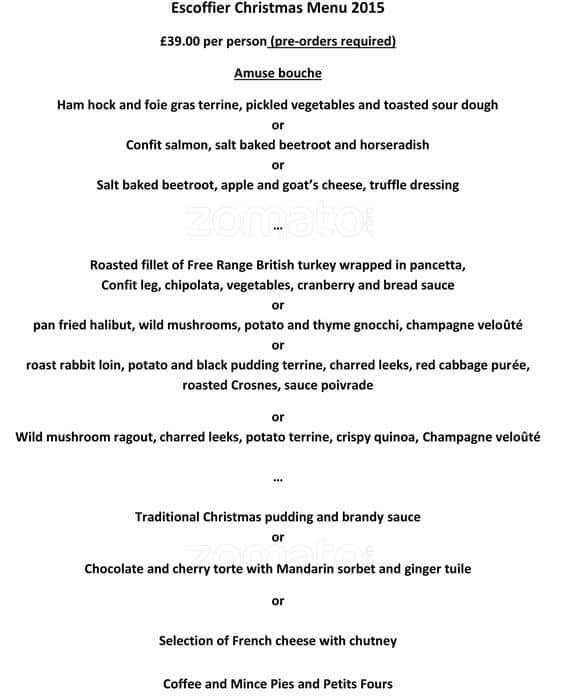 Escoffier Christmas Menu 2015

£39.00 per person (pre-orders required)

Amuse bouche

Ham hock and foie gras terrine, pickled vegetables and toasted sour dough
or
Confit salmon, salt baked beetroot and horseradish
or
Salt baked beetroot, apple and goat's cheese, truffle dressing

zomato

...

Roasted fillet of Free Range British turkey wrapped in pancetta, Confit leg, chipolata, vegetables, cranberry and bread sauce
or
pan fried halibut, wild mushrooms, potato and thyme gnocchi, champagne veloûté
or
roast rabbit loin, potato and black pudding terrine, charred leeks, red cabbage purée, roasted Crosnes, sauce poivrade

or
Wild mushroom ragout, charred leeks, potato terrine, crispy quinoa, Champagne veloûté

...

Traditional Christmas pudding and brandy sauce
or
zomato
Chocolate and cherry torte with Mandarin sorbet and ginger tuile

or

Selection of French cheese with chutney

Coffee and Mince Pies and Petits Fours